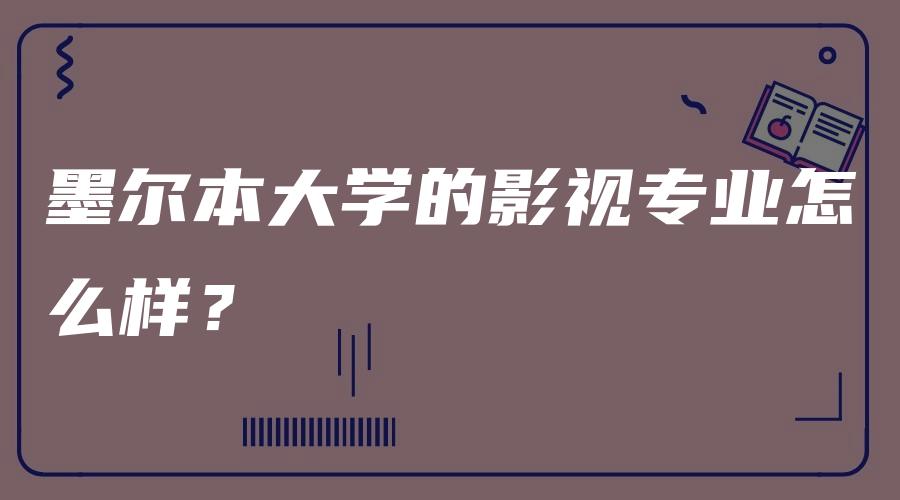 墨尔本大学的影视专业怎么样？